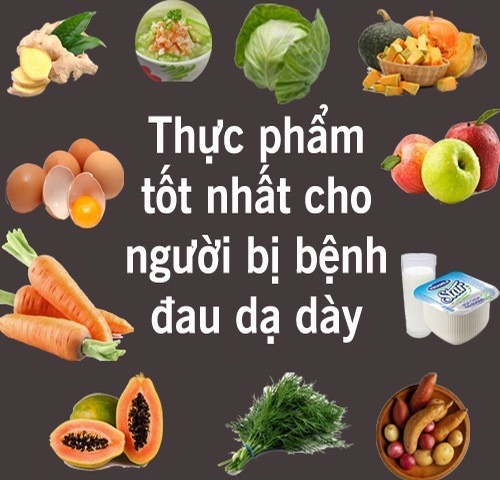 Thực phẩm tốt nhất cho người bị bệnh đau dạ dày

Star